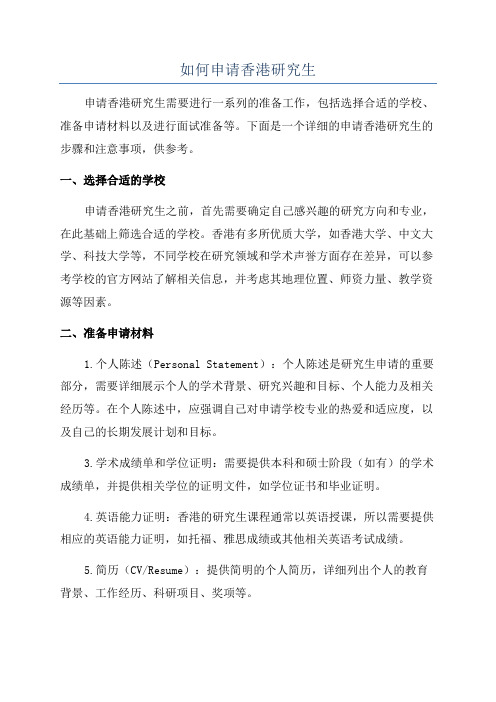 如何申请香港研究生

申请香港研究生需要进行一系列的准备工作，包括选择合适的学校、准备申请材料以及进行面试准备等。下面是一个详细的申请香港研究生的步骤和注意事项，供参考。

一、选择合适的学校

申请香港研究生之前，首先需要确定自己感兴趣的研究方向和专业，在此基础上筛选合适的学校。香港有多所优质大学，如香港大学、中文大学、科技大学等，不同学校在研究领域和学术声誉方面存在差异，可以参考学校的官方网站了解相关信息，并考虑其地理位置、师资力量、教学资源等因素。

二、准备申请材料

1.个人陈述（Personal Statement）：个人陈述是研究生申请的重要部分，需要详细展示个人的学术背景、研究兴趣和目标、个人能力及相关经历等。在个人陈述中，应强调自己对申请学校专业的热爱和适应度，以及自己的长期发展计划和目标。

3.学术成绩单和学位证明：需要提供本科和硕士阶段（如有）的学术成绩单，并提供相关学位的证明文件，如学位证书和毕业证明。

4.英语能力证明：香港的研究生课程通常以英语授课，所以需要提供相应的英语能力证明，如托福、雅思成绩或其他相关英语考试成绩。

5.简历（CV/Resume）：提供简明的个人简历，详细列出个人的教育背景、工作经历、科研项目、奖项等。